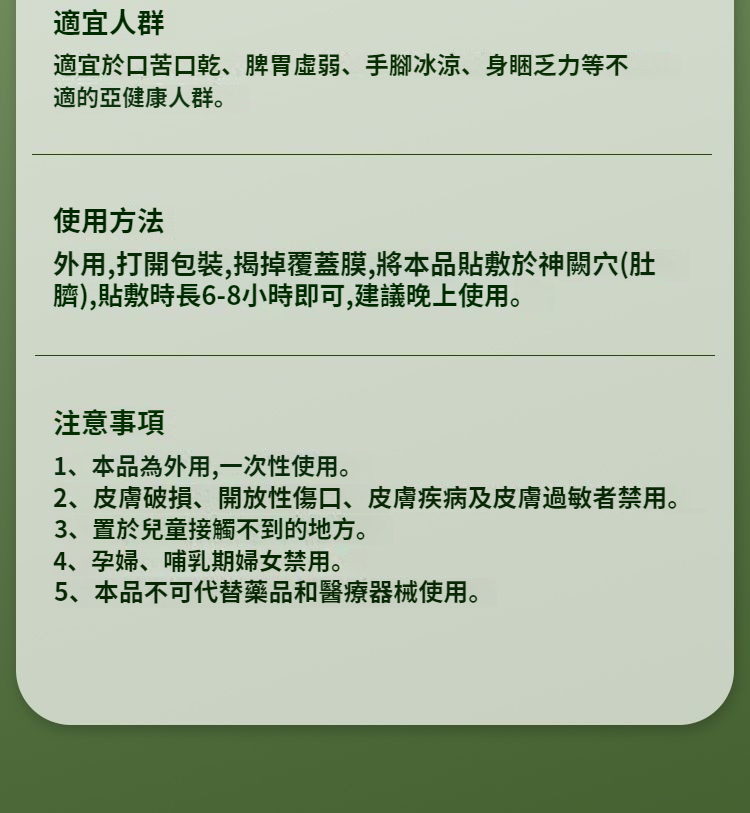 適宜人群

適宜於口苦口乾、脾胃虛弱、手腳冰涼、身睏乏力等不適的亞健康人群。

使用方法

外用,打開包裝,揭掉覆蓋膜,將本品貼敷於神闕穴(肚臍),貼敷時長6-8小時即可,建議晚上使用。

注意事項

1、本品為外用,一次性使用。
2、皮膚破損、開放性傷口、皮膚疾病及皮膚過敏者禁用。
3、置於兒童接觸不到的地方。
4、孕婦、哺乳期婦女禁用。
5、本品不可代替藥品和醫療器械使用。